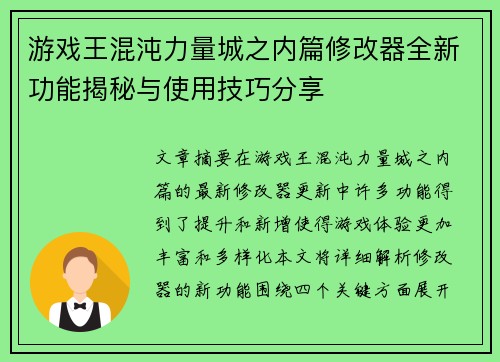 游戏王混沌力量城之内篇修改器全新功能揭秘与使用技巧分享

文章摘要在游戏王混沌力量城之内篇的最新修改器更新中许多功能得到了提升和新增使得游戏体验更加丰富和多样化本文将详细解析修改器的新功能围绕四个关键方面展开